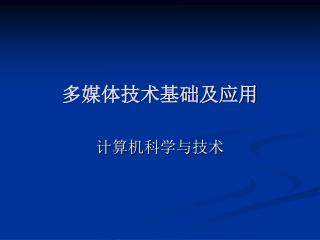 多媒体技术基础及应用

计算机科学与技术